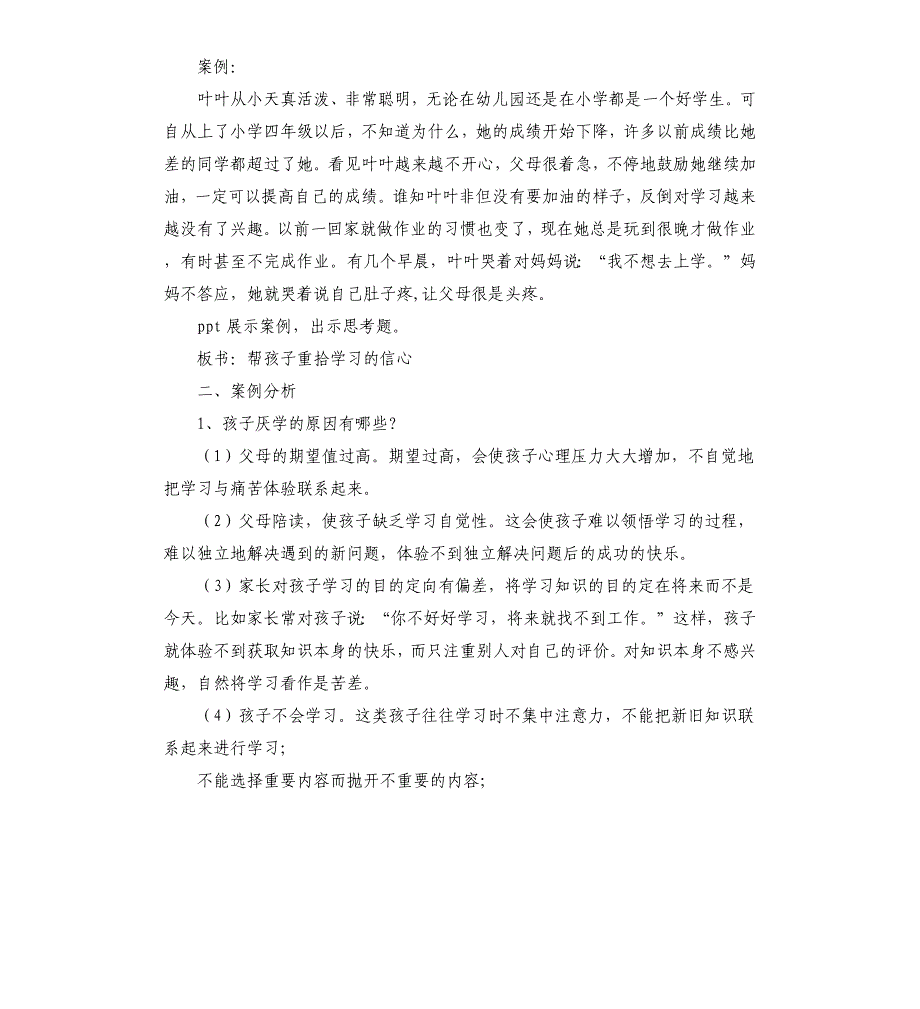 案例:

叶叶从小天真活泼、非常聪明，无论在幼儿园还是在小学都是一个好学生。可自从上了小学四年级以后，不知道为什么，她的成绩开始下降，许多以前成绩比她差的同学都超过了她。看见叶叶越来越不开心，父母很着急，不停地鼓励她继续加油，一定可以提高自己的成绩。谁知叶叶非但没有要加油的样子，反倒对学习越来越没有了兴趣。以前一回家就做作业的习惯也变了，现在她总是玩到很晚才做作业，有时甚至不完成作业。有几个早晨，叶叶哭着对妈妈说：“我不想去上学。”妈妈不答应，她就哭着说自己肚子疼，让父母很是头疼。

ppt 展示案例，出示思考题。

板书：帮孩子重拾学习的信心

二、案例分析

1、孩子厌学的原因有哪些?

（1）父母的期望值过高。期望过高，会使孩子心理压力大大增加，不自觉地把学习与痛苦体验联系起来。

（2）父母陪读，使孩子缺乏学习自觉性。这会使孩子难以领悟学习的过程，难以独立地解决遇到的新问题，体验不到独立解决问题后的成功的快乐。

（3）家长对孩子学习的目的定向有偏差，将学习知识的目的定在将来而不是今天。比如家长常对孩子说：“你不好好学习，将来就找不到工作。”这样，孩子就体验不到获取知识本身的快乐，而只注重别人对自己的评价。对知识本身不感兴趣，自然将学习看作是苦差。

（4）孩子不会学习。这类孩子往往学习时不集中注意力，不能把新旧知识联系起来进行学习;

不能选择重要内容而抛开不重要的内容;